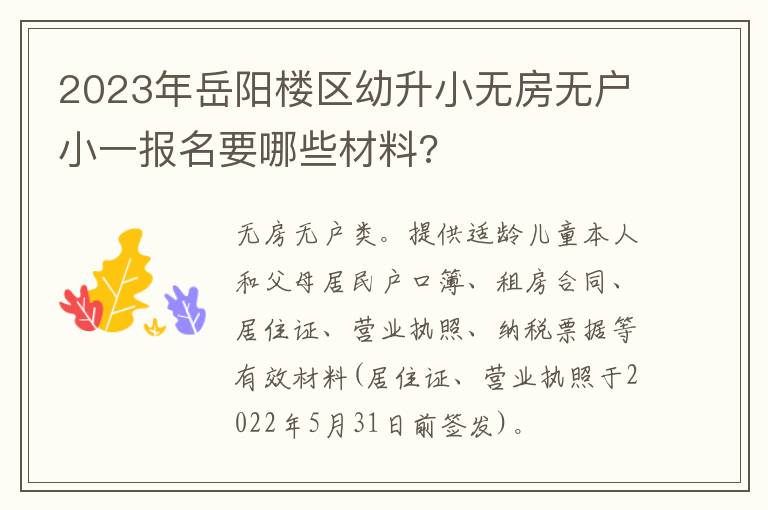 2023年岳阳楼区幼升小无房无户小一报名要哪些材料?

无房无户类。提供适龄儿童本人和父母居民户口簿、租房合同、居住证、营业执照、纳税票据等有效材料(居住证、营业执照于2022年5月31日前签发)。